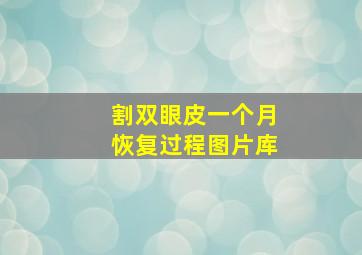 割双眼皮一个月
恢复过程图片库